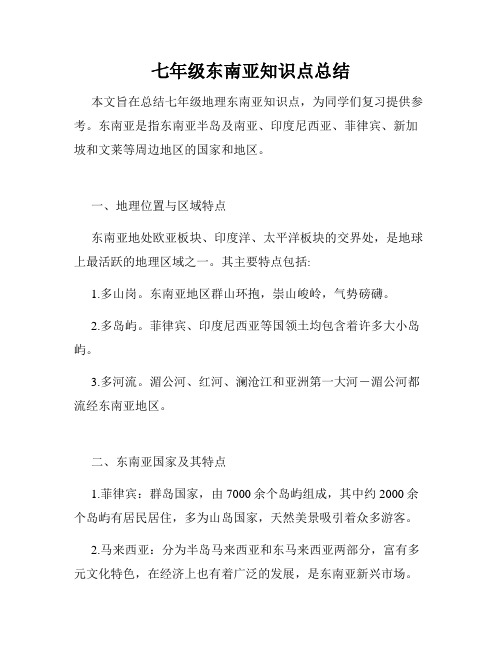 七年级东南亚知识点总结

本文旨在总结七年级地理东南亚知识点，为同学们复习提供参考。东南亚是指东南亚半岛及南亚、印度尼西亚、菲律宾、新加坡和文莱等周边地区的国家和地区。

一、地理位置与区域特点

东南亚地处欧亚板块、印度洋、太平洋板块的交界处，是地球上最活跃的地理区域之一。其主要特点包括:

1.多山岗。东南亚地区群山环抱，崇山峻岭，气势磅礴。

2.多岛屿。菲律宾、印度尼西亚等国领土均包含着许多大小岛屿。

3.多河流。湄公河、红河、澜沧江和亚洲第一大河－湄公河都流经东南亚地区。

二、东南亚国家及其特点

1.菲律宾：群岛国家，由 7000 余个岛屿组成，其中约 2000 余个岛屿有居民居住，多为山岛国家，天然美景吸引着众多游客。

2.马来西亚：分为半岛马来西亚和东马来西亚两部分，富有多元文化特色，在经济上也有着广泛的发展，是东南亚新兴市场。